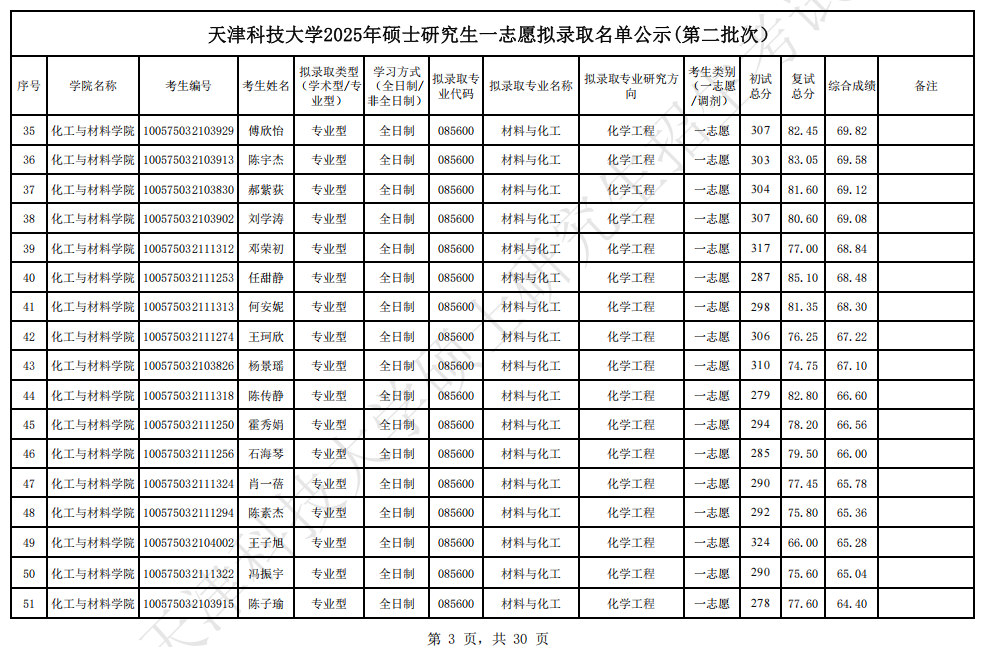 天津科技大学2025年硕士研究生一志愿拟录取名单公示(第二批次)

| 序号 | 学院名称 | 考生编号 | 考生姓名 | 拟录取类型(学术型/专业型) | 学习方式(全日制/非全日制) | 拟录取专业代码 | 拟录取专业名称 | 拟录取专业研究方向 | 考生类别(一志愿/调剂) | 初试总分 | 复试总分 | 综合成绩 | 备注 |
|---|---|---|---|---|---|---|---|---|---|---|---|---|---|
| 35 | 化工与材料学院 | 100575032103929 | 傅欣怡 | 专业型 | 全日制 | 085600 | 材料与化工 | 化学工程 | 一志愿 | 307 | 82.45 | 69.82 | |
| 36 | 化工与材料学院 | 100575032103913 | 陈宇杰 | 专业型 | 全日制 | 085600 | 材料与化工 | 化学工程 | 一志愿 | 303 | 83.05 | 69.58 | |
| 37 | 化工与材料学院 | 100575032103830 | 郝紫荻 | 专业型 | 全日制 | 085600 | 材料与化工 | 化学工程 | 一志愿 | 304 | 81.60 | 69.12 | |
| 38 | 化工与材料学院 | 100575032103902 | 刘学涛 | 专业型 | 全日制 | 085600 | 材料与化工 | 化学工程 | 一志愿 | 307 | 80.60 | 69.08 | |
| 39 | 化工与材料学院 | 100575032111312 | 邓荣初 | 专业型 | 全日制 | 085600 | 材料与化工 | 化学工程 | 一志愿 | 317 | 77.00 | 68.84 | |
| 40 | 化工与材料学院 | 100575032111253 | 任甜静 | 专业型 | 全日制 | 085600 | 材料与化工 | 化学工程 | 一志愿 | 287 | 85.10 | 68.48 | |
| 41 | 化工与材料学院 | 100575032111313 | 何安妮 | 专业型 | 全日制 | 085600 | 材料与化工 | 化学工程 | 一志愿 | 298 | 81.35 | 68.30 | |
| 42 | 化工与材料学院 | 100575032111274 | 王珂欣 | 专业型 | 全日制 | 085600 | 材料与化工 | 化学工程 | 一志愿 | 306 | 76.25 | 67.22 | |
| 43 | 化工与材料学院 | 100575032103826 | 杨景瑶 | 专业型 | 全日制 | 085600 | 材料与化工 | 化学工程 | 一志愿 | 310 | 74.75 | 67.10 | |
| 44 | 化工与材料学院 | 100575032111318 | 陈传静 | 专业型 | 全日制 | 085600 | 材料与化工 | 化学工程 | 一志愿 | 279 | 82.80 | 66.60 | |
| 45 | 化工与材料学院 | 100575032111250 | 霍秀娟 | 专业型 | 全日制 | 085600 | 材料与化工 | 化学工程 | 一志愿 | 294 | 78.20 | 66.56 | |
| 46 | 化工与材料学院 | 100575032111256 | 石海琴 | 专业型 | 全日制 | 085600 | 材料与化工 | 化学工程 | 一志愿 | 285 | 79.50 | 66.00 | |
| 47 | 化工与材料学院 | 100575032111324 | 肖一蓓 | 专业型 | 全日制 | 085600 | 材料与化工 | 化学工程 | 一志愿 | 290 | 77.45 | 65.78 | |
| 48 | 化工与材料学院 | 100575032111294 | 陈素杰 | 专业型 | 全日制 | 085600 | 材料与化工 | 化学工程 | 一志愿 | 292 | 75.80 | 65.36 | |
| 49 | 化工与材料学院 | 100575032104002 | 王子旭 | 专业型 | 全日制 | 085600 | 材料与化工 | 化学工程 | 一志愿 | 324 | 66.00 | 65.28 | |
| 50 | 化工与材料学院 | 100575032111322 | 冯振宇 | 专业型 | 全日制 | 085600 | 材料与化工 | 化学工程 | 一志愿 | 290 | 75.60 | 65.04 | |
| 51 | 化工与材料学院 | 100575032103915 | 陈子瑜 | 专业型 | 全日制 | 085600 | 材料与化工 | 化学工程 | 一志愿 | 278 | 77.60 | 64.40 | |

第 3 页, 共 30 页